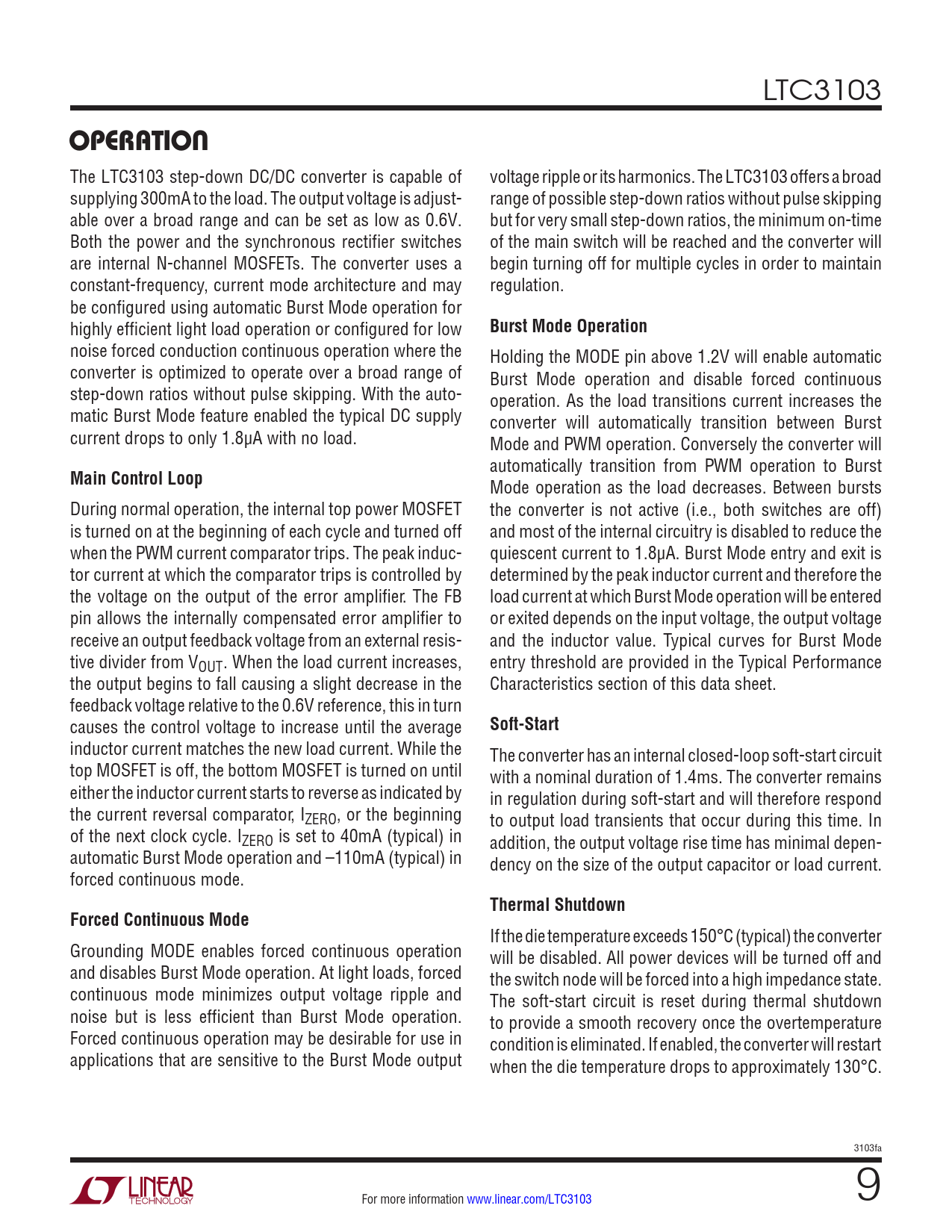 LTC3103

OPERATION

The LTC3103 step-down DC/DC converter is capable of supplying 300mA to the load. The output voltage is adjustable over a broad range and can be set as low as 0.6V. Both the power and the synchronous rectifier switches are internal N-channel MOSFETs. The converter uses a constant-frequency, current mode architecture and may be configured using automatic Burst Mode operation for highly efficient light load operation or configured for low noise forced conduction continuous operation where the converter is optimized to operate over a broad range of step-down ratios without pulse skipping. With the automatic Burst Mode feature enabled the typical DC supply current drops to only 1.8μA with no load.

Main Control Loop

During normal operation, the internal top power MOSFET is turned on at the beginning of each cycle and turned off when the PWM current comparator trips. The peak inductor current at which the comparator trips is controlled by the voltage on the output of the error amplifier. The FB pin allows the internally compensated error amplifier to receive an output feedback voltage from an external resistive divider from $V_{OUT}$. When the load current increases, the output begins to fall causing a slight decrease in the feedback voltage relative to the 0.6V reference, this in turn causes the control voltage to increase until the average inductor current matches the new load current. While the top MOSFET is off, the bottom MOSFET is turned on until either the inductor current starts to reverse as indicated by the current reversal comparator, $I_{ZERO}$, or the beginning of the next clock cycle. $I_{ZERO}$ is set to 40mA (typical) in automatic Burst Mode operation and –110mA (typical) in forced continuous mode.

Forced Continuous Mode

Grounding MODE enables forced continuous operation and disables Burst Mode operation. At light loads, forced continuous mode minimizes output voltage ripple and noise but is less efficient than Burst Mode operation. Forced continuous operation may be desirable for use in applications that are sensitive to the Burst Mode output voltage ripple or its harmonics. The LTC3103 offers a broad range of possible step-down ratios without pulse skipping but for very small step-down ratios, the minimum on-time of the main switch will be reached and the converter will begin turning off for multiple cycles in order to maintain regulation.

Burst Mode Operation

Holding the MODE pin above 1.2V will enable automatic Burst Mode operation and disable forced continuous operation. As the load transitions current increases the converter will automatically transition between Burst Mode and PWM operation. Conversely the converter will automatically transition from PWM operation to Burst Mode operation as the load decreases. Between bursts the converter is not active (i.e., both switches are off) and most of the internal circuitry is disabled to reduce the quiescent current to 1.8μA. Burst Mode entry and exit is determined by the peak inductor current and therefore the load current at which Burst Mode operation will be entered or exited depends on the input voltage, the output voltage and the inductor value. Typical curves for Burst Mode entry threshold are provided in the Typical Performance Characteristics section of this data sheet.

Soft-Start

The converter has an internal closed-loop soft-start circuit with a nominal duration of 1.4ms. The converter remains in regulation during soft-start and will therefore respond to output load transients that occur during this time. In addition, the output voltage rise time has minimal dependency on the size of the output capacitor or load current.

Thermal Shutdown

If the die temperature exceeds 150°C (typical) the converter will be disabled. All power devices will be turned off and the switch node will be forced into a high impedance state. The soft-start circuit is reset during thermal shutdown to provide a smooth recovery once the overtemperature condition is eliminated. If enabled, the converter will restart when the die temperature drops to approximately 130°C.

3103fa

LINEAR TECHNOLOGY

For more information www.linear.com/LTC3103

9